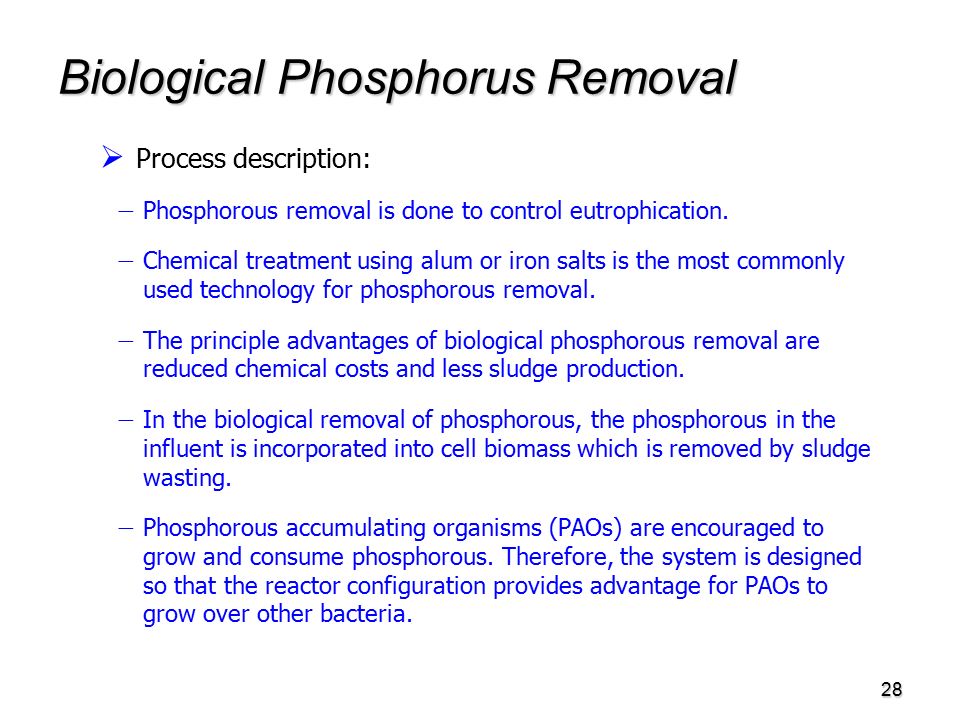 Biological Phosphorus Removal

➤ Process description:

– Phosphorous removal is done to control eutrophication.

– Chemical treatment using alum or iron salts is the most commonly used technology for phosphorous removal.

– The principle advantages of biological phosphorous removal are reduced chemical costs and less sludge production.

– In the biological removal of phosphorous, the phosphorous in the influent is incorporated into cell biomass which is removed by sludge wasting.

– Phosphorous accumulating organisms (PAOs) are encouraged to grow and consume phosphorous. Therefore, the system is designed so that the reactor configuration provides advantage for PAOs to grow over other bacteria.

28